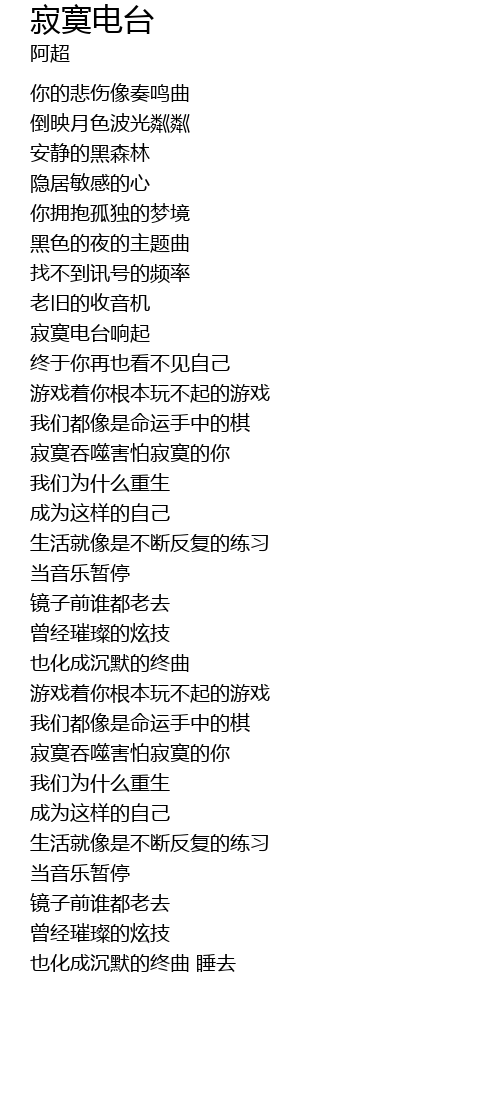 寂寞电台
阿超

你的悲伤像奏鸣曲
倒映月色波光粼粼
安静的黑森林
隐居敏感的心
你拥抱孤独的梦境
黑色的夜的主题曲
找不到讯号的频率
老旧的收音机
寂寞电台响起
终于你再也看不见自己
游戏着你根本玩不起的游戏
我们都像是命运手中的棋
寂寞吞噬害怕寂寞的你
我们为什么重生
成为这样的自己
生活就像是不断反复的练习
当音乐暂停
镜子前谁都老去
曾经璀璨的炫技
也化成沉默的终曲
游戏着你根本玩不起的游戏
我们都像是命运手中的棋
寂寞吞噬害怕寂寞的你
我们为什么重生
成为这样的自己
生活就像是不断反复的练习
当音乐暂停
镜子前谁都老去
曾经璀璨的炫技
也化成沉默的终曲 睡去